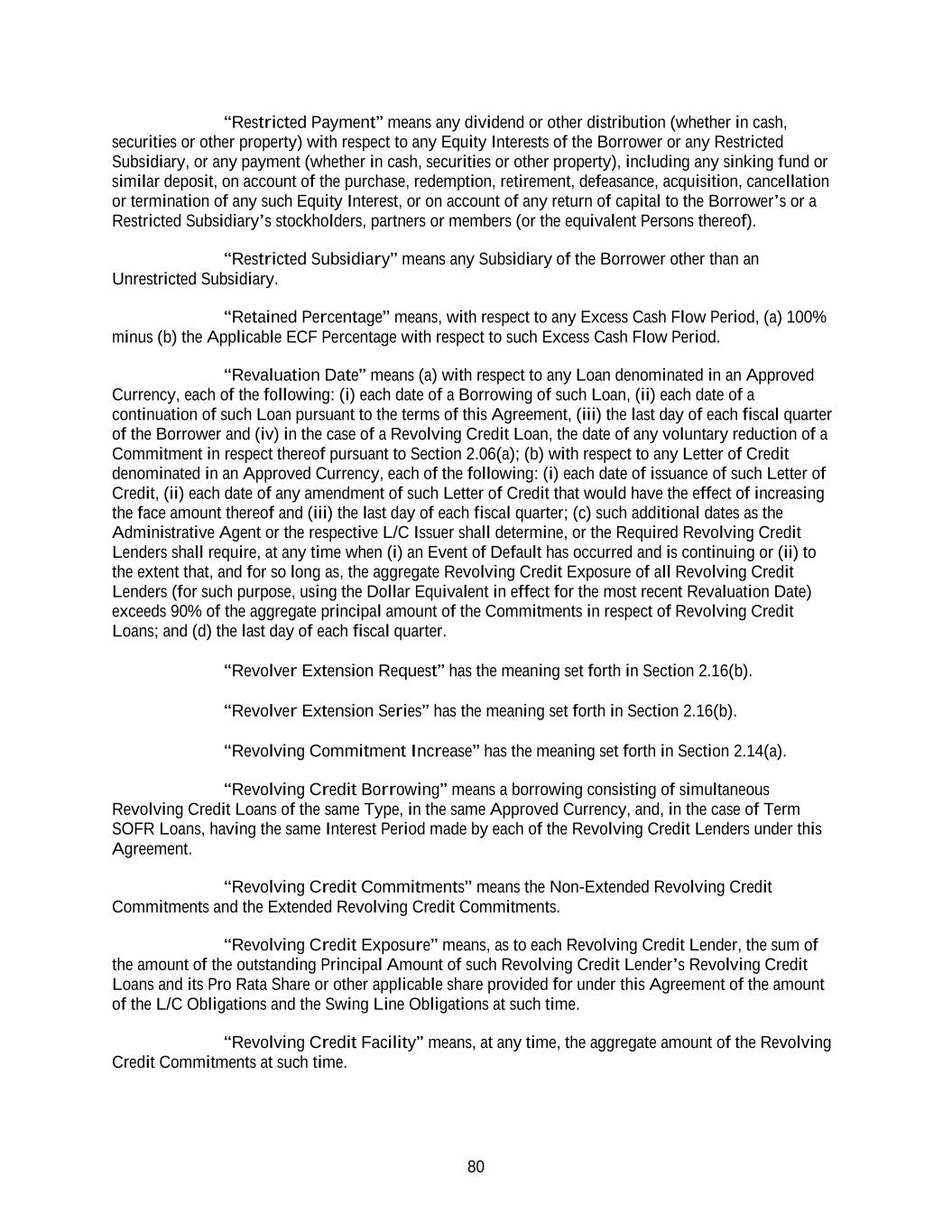 “Restricted Payment” means any dividend or other distribution (whether in cash, securities or other property) with respect to any Equity Interests of the Borrower or any Restricted Subsidiary, or any payment (whether in cash, securities or other property), including any sinking fund or similar deposit, on account of the purchase, redemption, retirement, defeasance, acquisition, cancellation or termination of any such Equity Interest, or on account of any return of capital to the Borrower’s or a Restricted Subsidiary’s stockholders, partners or members (or the equivalent Persons thereof).

“Restricted Subsidiary” means any Subsidiary of the Borrower other than an Unrestricted Subsidiary.

“Retained Percentage” means, with respect to any Excess Cash Flow Period, (a) 100% minus (b) the Applicable ECF Percentage with respect to such Excess Cash Flow Period.

“Revaluation Date” means (a) with respect to any Loan denominated in an Approved Currency, each of the following: (i) each date of a Borrowing of such Loan, (ii) each date of a continuation of such Loan pursuant to the terms of this Agreement, (iii) the last day of each fiscal quarter of the Borrower and (iv) in the case of a Revolving Credit Loan, the date of any voluntary reduction of a Commitment in respect thereof pursuant to Section 2.06(a); (b) with respect to any Letter of Credit denominated in an Approved Currency, each of the following: (i) each date of issuance of such Letter of Credit, (ii) each date of any amendment of such Letter of Credit that would have the effect of increasing the face amount thereof and (iii) the last day of each fiscal quarter; (c) such additional dates as the Administrative Agent or the respective L/C Issuer shall determine, or the Required Revolving Credit Lenders shall require, at any time when (i) an Event of Default has occurred and is continuing or (ii) to the extent that, and for so long as, the aggregate Revolving Credit Exposure of all Revolving Credit Lenders (for such purpose, using the Dollar Equivalent in effect for the most recent Revaluation Date) exceeds 90% of the aggregate principal amount of the Commitments in respect of Revolving Credit Loans; and (d) the last day of each fiscal quarter.

“Revolver Extension Request” has the meaning set forth in Section 2.16(b).

“Revolver Extension Series” has the meaning set forth in Section 2.16(b).

“Revolving Commitment Increase” has the meaning set forth in Section 2.14(a).

“Revolving Credit Borrowing” means a borrowing consisting of simultaneous Revolving Credit Loans of the same Type, in the same Approved Currency, and, in the case of Term SOFR Loans, having the same Interest Period made by each of the Revolving Credit Lenders under this Agreement.

“Revolving Credit Commitments” means the Non-Extended Revolving Credit Commitments and the Extended Revolving Credit Commitments.

“Revolving Credit Exposure” means, as to each Revolving Credit Lender, the sum of the amount of the outstanding Principal Amount of such Revolving Credit Lender’s Revolving Credit Loans and its Pro Rata Share or other applicable share provided for under this Agreement of the amount of the L/C Obligations and the Swing Line Obligations at such time.

“Revolving Credit Facility” means, at any time, the aggregate amount of the Revolving Credit Commitments at such time.

80